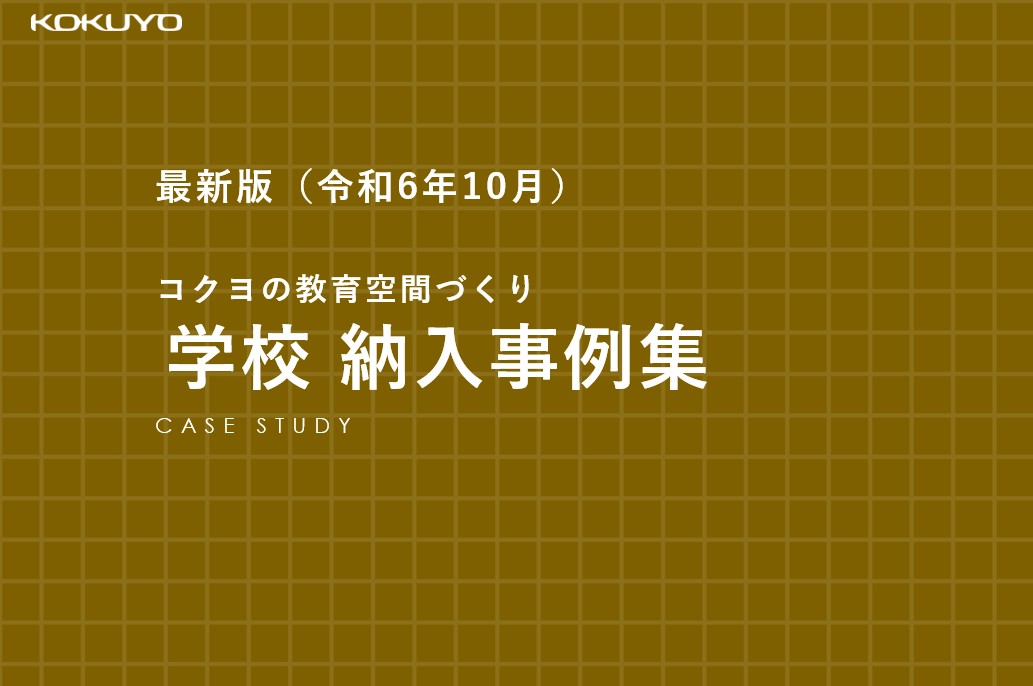 KOKUYO

最新版（令和6年10月）

コクヨの教育空間づくり
学校 納入事例集
CASE STUDY